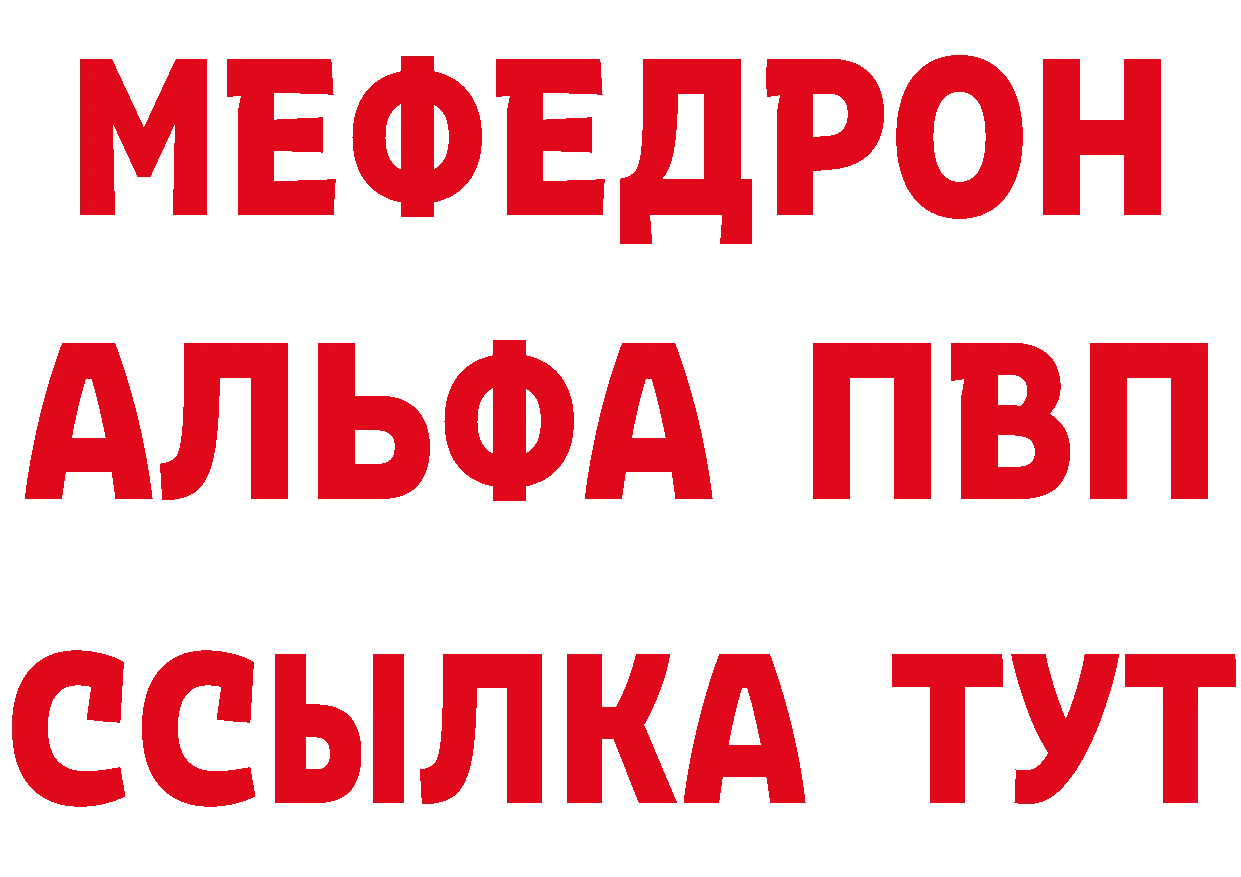 МЕФЕДРОН
АЛЬФА ПВП
ССЫЛКА ТУТ